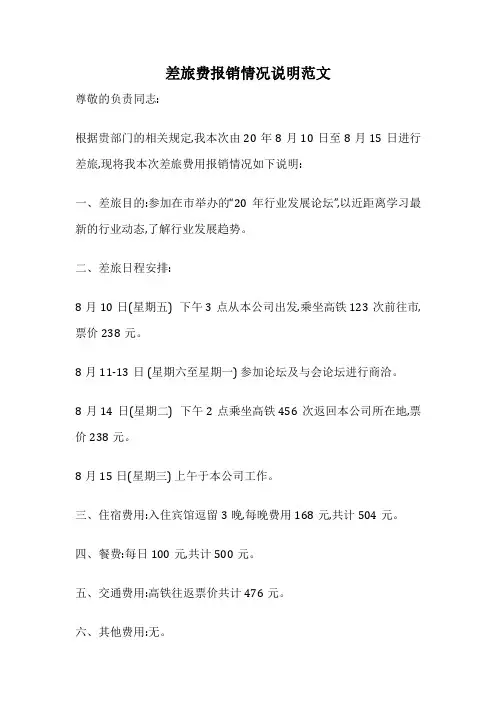 差旅费报销情况说明范文

尊敬的负责同志:

根据贵部门的相关规定,我本次由 20 年 8 月 10 日至 8 月 15 日进行差旅,现将我本次差旅费用报销情况如下说明:

一、差旅目的:参加在市举办的“20 年行业发展论坛”,以近距离学习最新的行业动态,了解行业发展趋势。

二、差旅日程安排:

8 月 10 日(星期五) 下午 3 点从本公司出发,乘坐高铁 123 次前往市,票价 238 元。

8 月 11-13 日 (星期六至星期一) 参加论坛及与会论坛进行商洽。

8 月 14 日(星期二) 下午 2 点乘坐高铁 456 次返回本公司所在地,票价 238 元。

8 月 15 日(星期三) 上午于本公司工作。

三、住宿费用:入住宾馆逗留 3 晚,每晚费用 168 元,共计 504 元。

四、餐费:每日 100 元,共计 500 元。

五、交通费用:高铁往返票价共计 476 元。

六、其他费用:无。